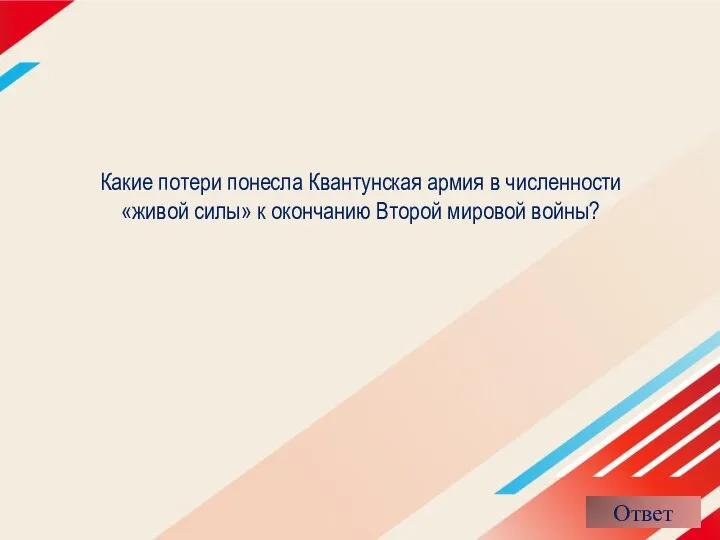 Какие потери понесла Квантунская армия в численности «живой силы» к окончанию Второй мировой войны?

Ответ